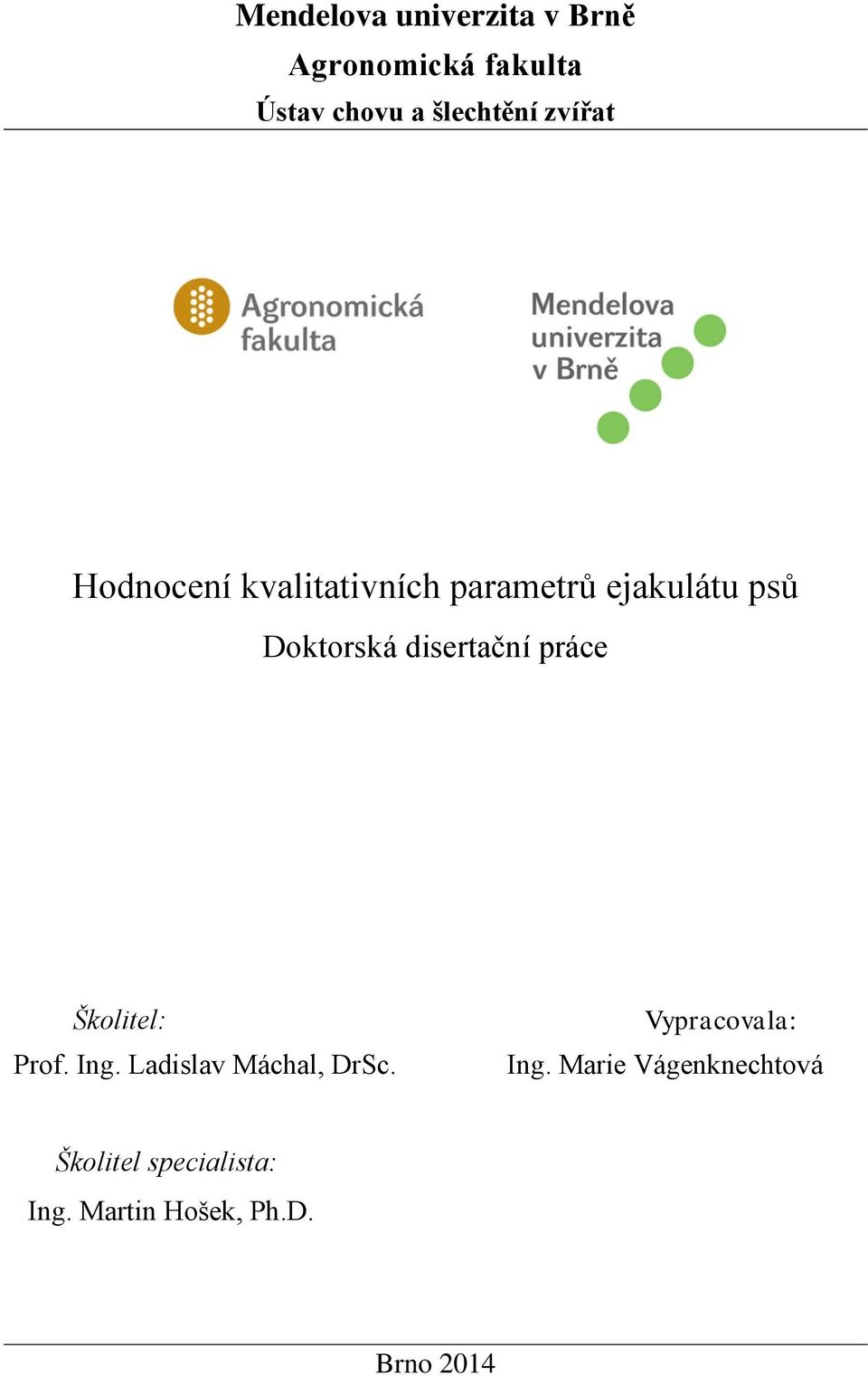 Mendelova univerzita v Brně
Agronomická fakulta
Ústav chovu a šlechtění zvířat

Agronomická fakulta

Mendelova univerzita v Brně

Hodnocení kvalitativních parametrů ejakulátu psů

Doktorská disertační práce

Školitel:
Prof. Ing. Ladislav Máchal, DrSc.

Vypracovala:
Ing. Marie Vágenknechtová

Školitel specialista:
Ing. Martin Hošek, Ph.D.

Brno 2014